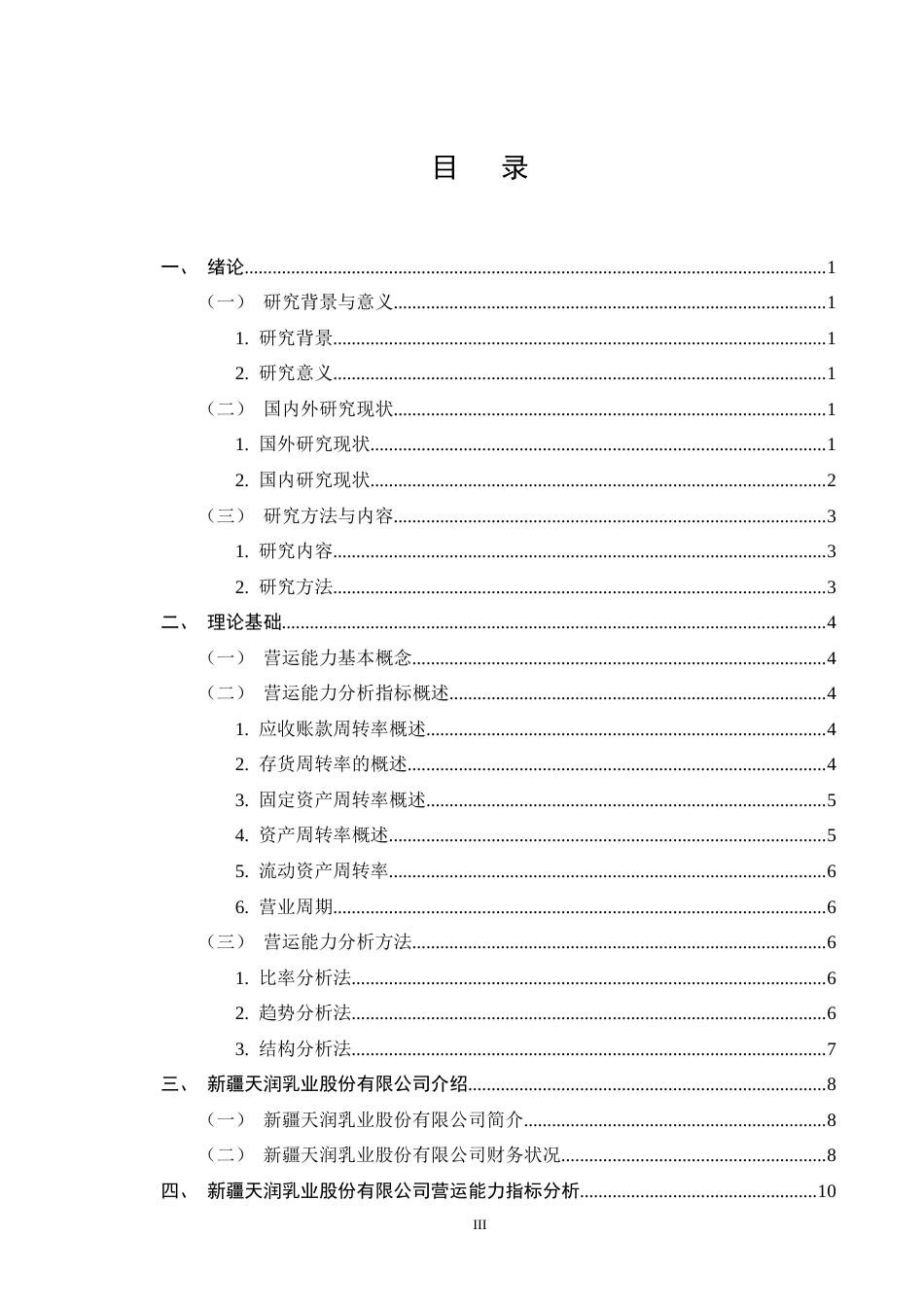 目 录

一、 绪论 1
（一） 研究背景与意义 1
1. 研究背景 1
2. 研究意义 1
（二） 国内外研究现状 1
1. 国外研究现状 1
2. 国内研究现状 2
（三） 研究方法与内容 3
1. 研究内容 3
2. 研究方法 3
二、 理论基础 4
（一） 营运能力基本概念 4
（二） 营运能力分析指标概述 4
1. 应收账款周转率概述 4
2. 存货周转率的概述 4
3. 固定资产周转率概述 5
4. 资产周转率概述 5
5. 流动资产周转率 6
6. 营业周期 6
（三） 营运能力分析方法 6
1. 比率分析法 6
2. 趋势分析法 6
3. 结构分析法 7
三、 新疆天润乳业股份有限公司介绍 8
（一） 新疆天润乳业股份有限公司简介 8
（二） 新疆天润乳业股份有限公司财务状况 8
四、 新疆天润乳业股份有限公司营运能力指标分析 10

III